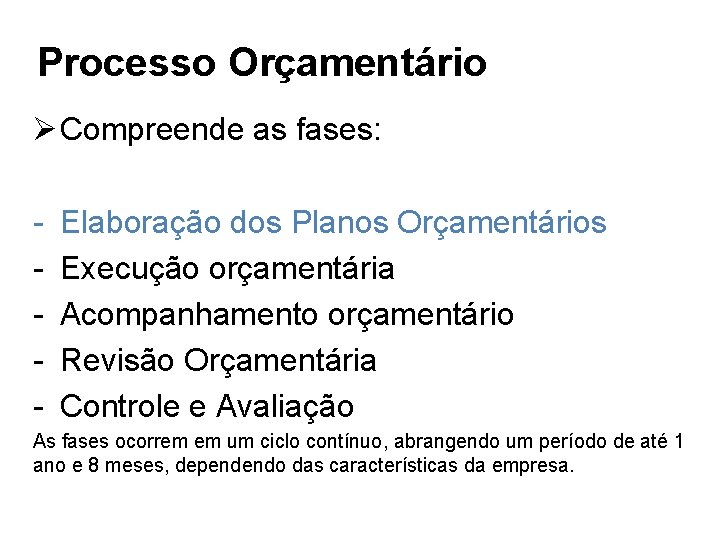 Processo Orçamentário

➢ Compreende as fases:

- Elaboração dos Planos Orçamentários
- Execução orçamentária
- Acompanhamento orçamentário
- Revisão Orçamentária
- Controle e Avaliação

As fases ocorrem em um ciclo contínuo, abrangendo um período de até 1 ano e 8 meses, dependendo das características da empresa.